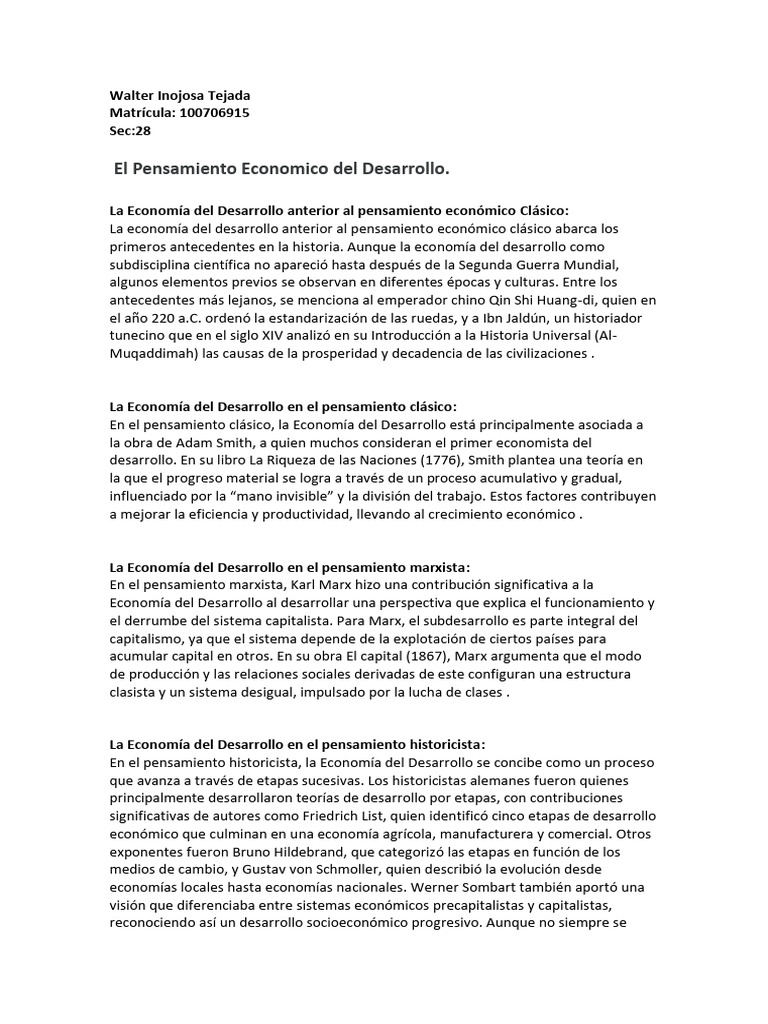 Walter Inojosa Tejada
Matrícula: 100706915
Sec:28

El Pensamiento Economico del Desarrollo.

La Economía del Desarrollo anterior al pensamiento económico Clásico:
La economía del desarrollo anterior al pensamiento económico clásico abarca los primeros antecedentes en la historia. Aunque la economía del desarrollo como subdisciplina científica no apareció hasta después de la Segunda Guerra Mundial, algunos elementos previos se observan en diferentes épocas y culturas. Entre los antecedentes más lejanos, se menciona al emperador chino Qin Shi Huang-di, quien en el año 220 a.C. ordenó la estandarización de las ruedas, y a Ibn Jaldún, un historiador tunecino que en el siglo XIV analizó en su Introducción a la Historia Universal (Al-Muqaddimah) las causas de la prosperidad y decadencia de las civilizaciones .

La Economía del Desarrollo en el pensamiento clásico:
En el pensamiento clásico, la Economía del Desarrollo está principalmente asociada a la obra de Adam Smith, a quien muchos consideran el primer economista del desarrollo. En su libro La Riqueza de las Naciones (1776), Smith plantea una teoría en la que el progreso material se logra a través de un proceso acumulativo y gradual, influenciado por la “mano invisible” y la división del trabajo. Estos factores contribuyen a mejorar la eficiencia y productividad, llevando al crecimiento económico .

La Economía del Desarrollo en el pensamiento marxista:
En el pensamiento marxista, Karl Marx hizo una contribución significativa a la Economía del Desarrollo al desarrollar una perspectiva que explica el funcionamiento y el derrumbe del sistema capitalista. Para Marx, el subdesarrollo es parte integral del capitalismo, ya que el sistema depende de la explotación de ciertos países para acumular capital en otros. En su obra El capital (1867), Marx argumenta que el modo de producción y las relaciones sociales derivadas de este configuran una estructura clasista y un sistema desigual, impulsado por la lucha de clases .

La Economía del Desarrollo en el pensamiento historicista:
En el pensamiento historicista, la Economía del Desarrollo se concibe como un proceso que avanza a través de etapas sucesivas. Los historicistas alemanes fueron quienes principalmente desarrollaron teorías de desarrollo por etapas, con contribuciones significativas de autores como Friedrich List, quien identificó cinco etapas de desarrollo económico que culminan en una economía agrícola, manufacturera y comercial. Otros exponentes fueron Bruno Hildebrand, que categorizó las etapas en función de los medios de cambio, y Gustav von Schmoller, quien describió la evolución desde economías locales hasta economías nacionales. Werner Sombart también aportó una visión que diferenciaba entre sistemas económicos precapitalistas y capitalistas, reconociendo así un desarrollo socioeconómico progresivo. Aunque no siempre se